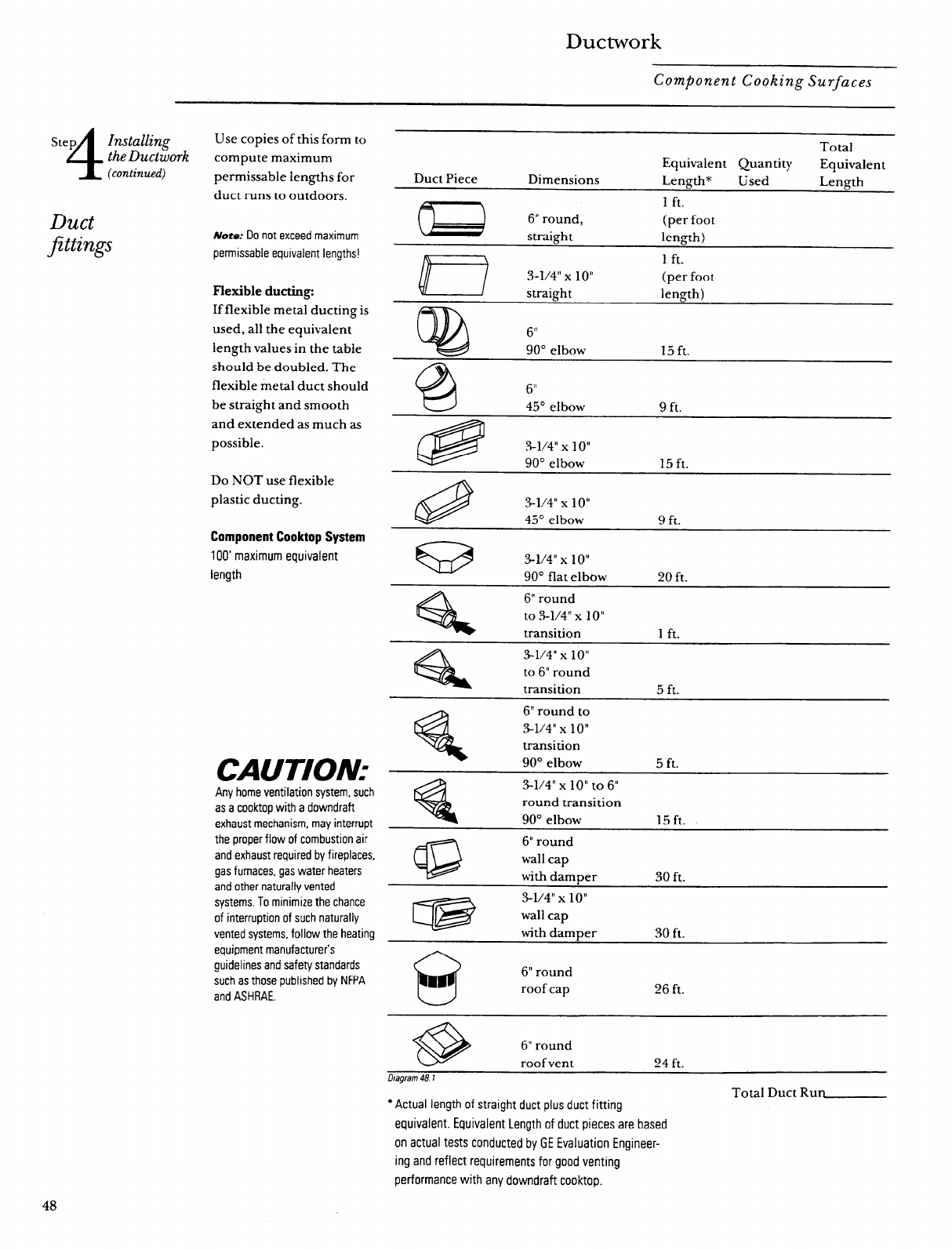 Ductwork

Component Cooking Surfaces

Step 4 Installing the Ductwork (continued)

Duct fittings

Use copies of this form to compute maximum permissable lengths for duct runs to outdoors.

Note: Do not exceed maximum permissable equivalent lengths!

Flexible ducting:
If flexible metal ducting is used, all the equivalent length values in the table should be doubled. The flexible metal duct should be straight and smooth and extended as much as possible.

Do NOT use flexible plastic ducting.

Component Cooktop System
100' maximum equivalent length

CAUTION:
Any home ventilation system, such as a cooktop with a downdraft exhaust mechanism, may interrupt the proper flow of combustion air and exhaust required by fireplaces, gas furnaces, gas water heaters and other naturally vented systems. To minimize the chance of interruption of such naturally vented systems, follow the heating equipment manufacturer's guidelines and safety standards such as those published by NFPA and ASHRAE.

| Duct Piece | Dimensions | Equivalent Length* | Quantity Used | Total Equivalent Length |
|---|---|---|---|---|
| | 6" round, straight | 1 ft. (per foot length) | | |
| | 3-1/4" x 10" straight | 1 ft. (per foot length) | | |
| | 6" 90° elbow | 15 ft. | | |
| | 6" 45° elbow | 9 ft. | | |
| | 3-1/4" x 10" 90° elbow | 15 ft. | | |
| | 3-1/4" x 10" 45° elbow | 9 ft. | | |
| | 3-1/4" x 10" 90° flat elbow | 20 ft. | | |
| | 6" round to 3-1/4" x 10" transition | 1 ft. | | |
| | 3-1/4" x 10" to 6" round transition | 5 ft. | | |
| | 6" round to 3-1/4" x 10" transition 90° elbow | 5 ft. | | |
| | 3-1/4" x 10" to 6" round transition 90° elbow | 15 ft. | | |
| | 6" round wall cap with damper | 30 ft. | | |
| | 3-1/4" x 10" wall cap with damper | 30 ft. | | |
| | 6" round roof cap | 26 ft. | | |
| | 6" round roof vent | 24 ft. | | |

Diagram 48.1

Total Duct Run________

* Actual length of straight duct plus duct fitting equivalent. Equivalent Length of duct pieces are based on actual tests conducted by GE Evaluation Engineering and reflect requirements for good venting performance with any downdraft cooktop.

48